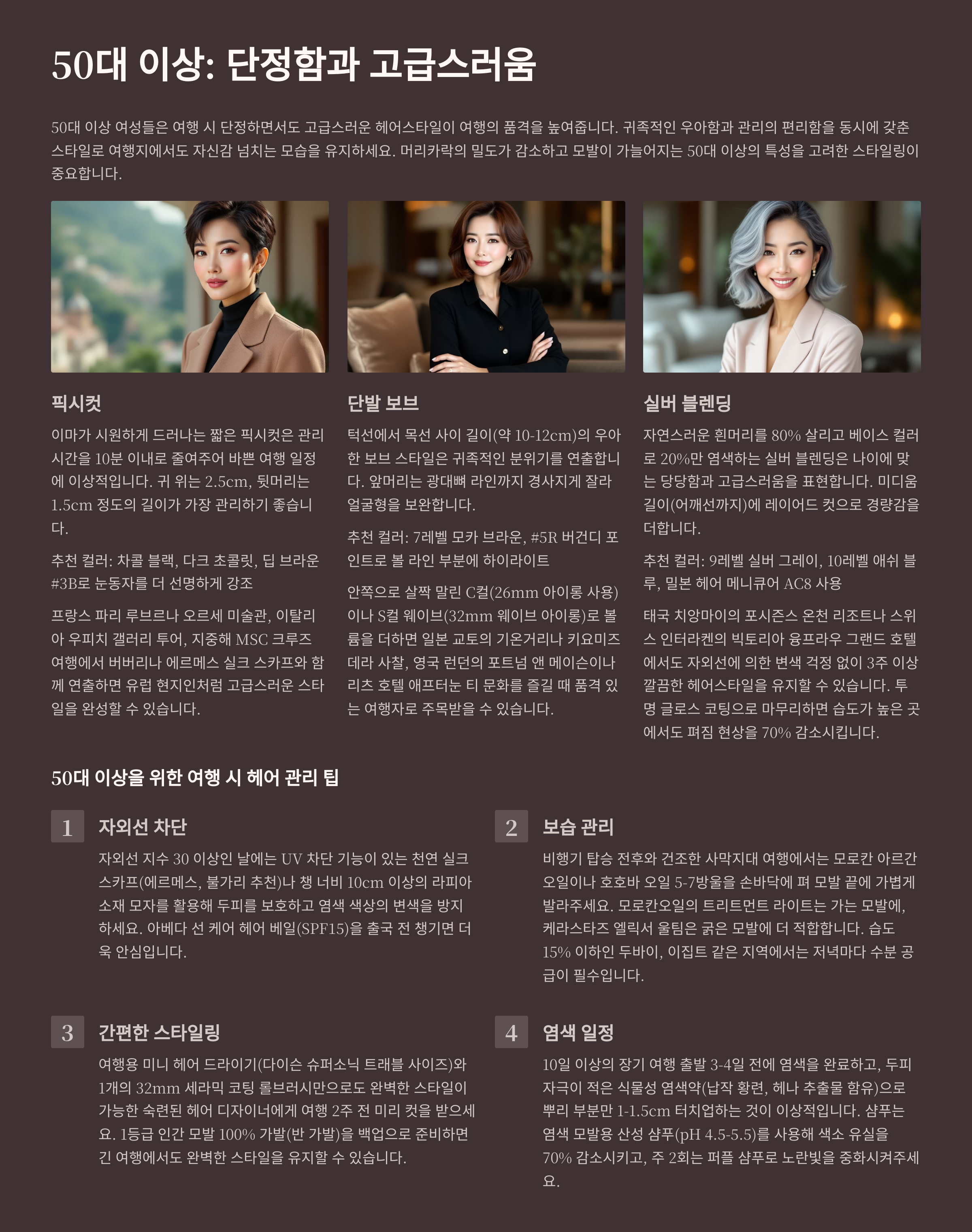 50대 이상: 단정함과 고급스러움

50대 이상 여성들은 여행 시 단정하면서도 고급스러운 헤어스타일이 여행의 품격을 높여줍니다. 귀족적인 우아함과 관리의 편리함을 동시에 갖춘 스타일로 여행지에서도 자신감 넘치는 모습을 유지하세요. 머리카락의 밀도가 감소하고 모발이 가늘어지는 50대 이상의 특성을 고려한 스타일링이 중요합니다.

픽시컷

이마가 시원하게 드러나는 짧은 픽시컷은 관리 시간을 10분 이내로 줄여주어 바쁜 여행 일정에 이상적입니다. 귀 위는 2.5cm, 뒷머리는 1.5cm 정도의 길이가 가장 관리하기 좋습니다.

추천 컬러: 차콜 블랙, 다크 초콜릿, 딥 브라운 #3B로 눈동자를 더 선명하게 강조

프랑스 파리 루브르나 오르세 미술관, 이탈리아 우피치 갤러리 투어, 지중해 MSC 크루즈 여행에서 버버리나 에르메스 실크 스카프와 함께 연출하면 유럽 현지인처럼 고급스러운 스타일을 완성할 수 있습니다.

단발 보브

턱선에서 목선 사이 길이(약 10-12cm)의 우아한 보브 스타일은 귀족적인 분위기를 연출합니다. 앞머리는 광대뼈 라인까지 경사지게 잘라 얼굴형을 보완합니다.

추천 컬러: 7레벨 모카 브라운, #5R 버건디 포인트로 볼 라인 부분에 하이라이트

안쪽으로 살짝 말린 C컬(26mm 아이롱 사용)이나 S컬 웨이브(32mm 웨이브 아이롱)로 볼륨을 더하면 일본 교토의 기온거리나 키요미즈데라 사찰, 영국 런던의 포트넘 앤 메이슨이나 리츠 호텔 애프터눈 티 문화를 즐길 때 품격 있는 여행자로 주목받을 수 있습니다.

실버 블렌딩

자연스러운 흰머리를 80% 살리고 베이스 컬러로 20%만 염색하는 실버 블렌딩은 나이에 맞는 당당함과 고급스러움을 표현합니다. 미디움 길이(어깨선까지)에 레이어드 컷으로 경량감을 더합니다.

추천 컬러: 9레벨 실버 그레이, 10레벨 애쉬 블루, 밀본 헤어 메니큐어 AC8 사용

태국 치앙마이의 포시즌스 온천 리조트나 스위스 인터라켄의 빅토리아 융프라우 그랜드 호텔에서도 자외선에 의한 변색 걱정 없이 3주 이상 깔끔한 헤어스타일을 유지할 수 있습니다. 투명 글로스 코팅으로 마무리하면 습도가 높은 곳에서도 펴짐 현상을 70% 감소시킵니다.

50대 이상을 위한 여행 시 헤어 관리 팁

1 자외선 차단

자외선 지수 30 이상인 날에는 UV 차단 기능이 있는 천연 실크 스카프(에르메스, 불가리 추천)나 챙 너비 10cm 이상의 라피아 소재 모자를 활용해 두피를 보호하고 염색 색상의 변색을 방지하세요. 아베다 선 케어 헤어 베일(SPF15)을 출국 전 챙기면 더욱 안심입니다.

2 보습 관리

비행기 탑승 전후와 건조한 사막지대 여행에서는 모로칸 아르간 오일이나 호호바 오일 5-7방울을 손바닥에 펴 모발 끝에 가볍게 발라주세요. 모로칸오일의 트리트먼트 라이트는 가는 모발에, 케라스타즈 엘릭서 울팀은 굵은 모발에 더 적합합니다. 습도 15% 이하인 두바이, 이집트 같은 지역에서는 저녁마다 수분 공급이 필수입니다.

3 간편한 스타일링

여행용 미니 헤어 드라이기(다이슨 슈퍼소닉 트래블 사이즈)와 1개의 32mm 세라믹 코팅 롤브러시만으로도 완벽한 스타일이 가능한 숙련된 헤어 디자이너에게 여행 2주 전 미리 컷을 받으세요. 1등급 인간 모발 100% 가발(반 가발)을 백업으로 준비하면 긴 여행에서도 완벽한 스타일을 유지할 수 있습니다.

4 염색 일정

10일 이상의 장기 여행 출발 3-4일 전에 염색을 완료하고, 두피 자극이 적은 식물성 염색약(납작 황련, 헤나 추출물 함유)으로 뿌리 부분만 1-1.5cm 터치업하는 것이 이상적입니다. 샴푸는 염색 모발용 산성 샴푸(pH 4.5-5.5)를 사용해 색소 유실을 70% 감소시키고, 주 2회는 퍼플 샴푸로 노란빛을 중화시켜주세요.